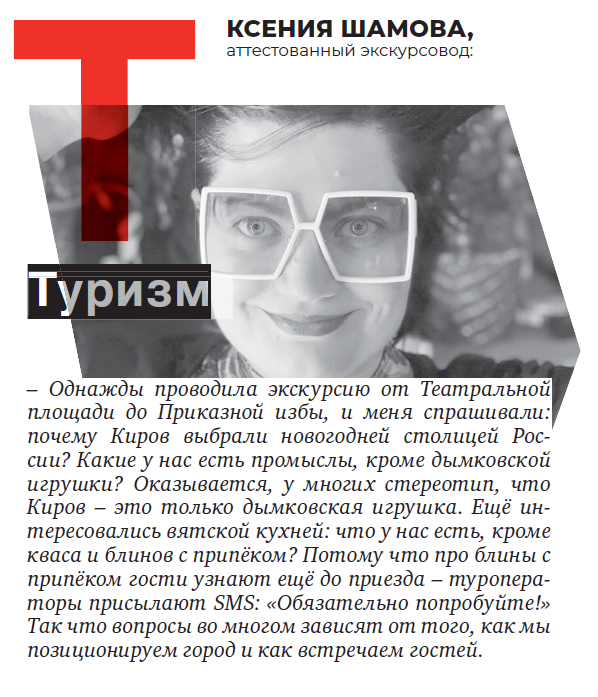 КСЕНИЯ ШАМОВА,
аттестованный экскурсовод:

Туризм

– Однажды проводила экскурсию от Театральной площади до Приказной избы, и меня спрашивали: почему Киров выбрали новогодней столицей России? Какие у нас есть промыслы, кроме дымковской игрушки? Оказывается, у многих стереотип, что Киров – это только дымковская игрушка. Ещё интересовались вятской кухней: что у нас есть, кроме кваса и блинов с припёком? Потому что про блины с припёком гости узнают ещё до приезда – туроператоры присылают SMS: «Обязательно попробуйте!» Так что вопросы во многом зависят от того, как мы позиционируем город и как встречаем гостей.